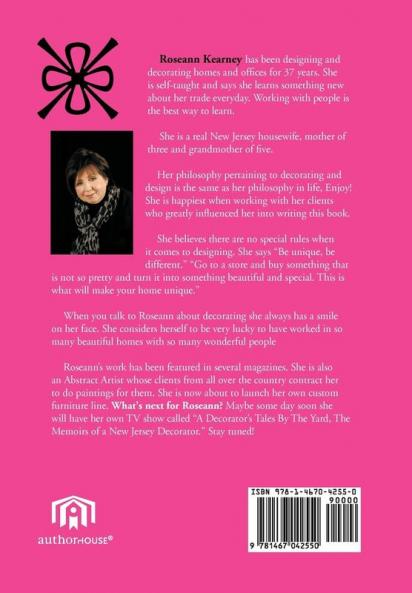 Roseann Kearney has been designing and decorating homes and offices for 37 years. She is self-taught and says she learns something new about her trade everyday. Working with people is the best way to learn.

She is a real New Jersey housewife, mother of three and grandmother of five.

Her philosophy pertaining to decorating and design is the same as her philosophy in life, Enjoy! She is happiest when working with her clients who greatly influenced her into writing this book.

She believes there are no special rules when it comes to designing. She says "Be unique, be different." "Go to a store and buy something that is not so pretty and turn it into something beautiful and special. This is what will make your home unique."

When you talk to Roseann about decorating she always has a smile on her face. She considers herself to be very lucky to have worked in so many beautiful homes with so many wonderful people

Roseann's work has been featured in several magazines. She is also an Abstract Artist whose clients from all over the country contract her to do paintings for them. She is now about to launch her own custom furniture line. What's next for Roseann? Maybe some day soon she will have her own TV show called "A Decorator's Tales By The Yard, The Memoirs of a New Jersey Decorator." Stay tuned!

authorHOUSE®

ISBN 978-1-4670-4255-0
90000
9 781467 042550